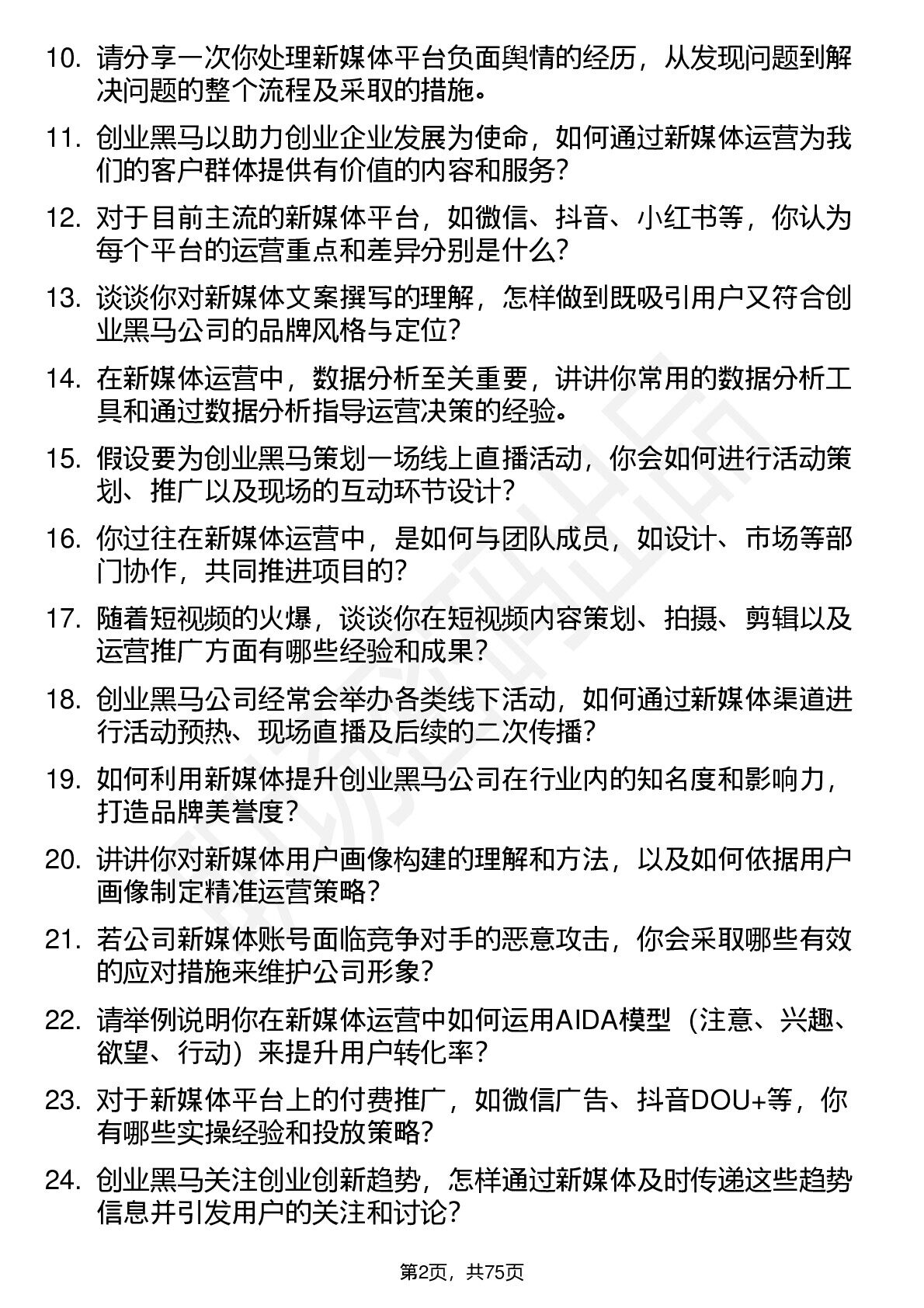 10. 请分享一次你处理新媒体平台负面舆情的经历，从发现问题到解决问题的整个流程及采取的措施。

11. 创业黑马以助力创业企业发展为使命，如何通过新媒体运营为我们的客户群体提供有价值的内容和服务？

12. 对于目前主流的新媒体平台，如微信、抖音、小红书等，你认为每个平台的运营重点和差异分别是什么？

13. 谈谈你对新媒体文案撰写的理解，怎样做到既吸引用户又符合创业黑马公司的品牌风格与定位？

14. 在新媒体运营中，数据分析至关重要，讲讲你常用的数据分析工具和通过数据分析指导运营决策的经验。

15. 假设要为创业黑马策划一场线上直播活动，你会如何进行活动策划、推广以及现场的互动环节设计？

16. 你过往在新媒体运营中，是如何与团队成员，如设计、市场等部门协作，共同推进项目的？

17. 随着短视频的火爆，谈谈你在短视频内容策划、拍摄、剪辑以及运营推广方面有哪些经验和成果？

18. 创业黑马公司经常会举办各类线下活动，如何通过新媒体渠道进行活动预热、现场直播及后续的二次传播？

19. 如何利用新媒体提升创业黑马公司在行业内的知名度和影响力，打造品牌美誉度？

20. 讲讲你对新媒体用户画像构建的理解和方法，以及如何依据用户画像制定精准运营策略？

21. 若公司新媒体账号面临竞争对手的恶意攻击，你会采取哪些有效的应对措施来维护公司形象？

22. 请举例说明你在新媒体运营中如何运用AIDA模型（注意、兴趣、欲望、行动）来提升用户转化率？

23. 对于新媒体平台上的付费推广，如微信广告、抖音DOU+等，你有哪些实操经验和投放策略？

24. 创业黑马关注创业创新趋势，怎样通过新媒体及时传递这些趋势信息并引发用户的关注和讨论？

第2页，共75页